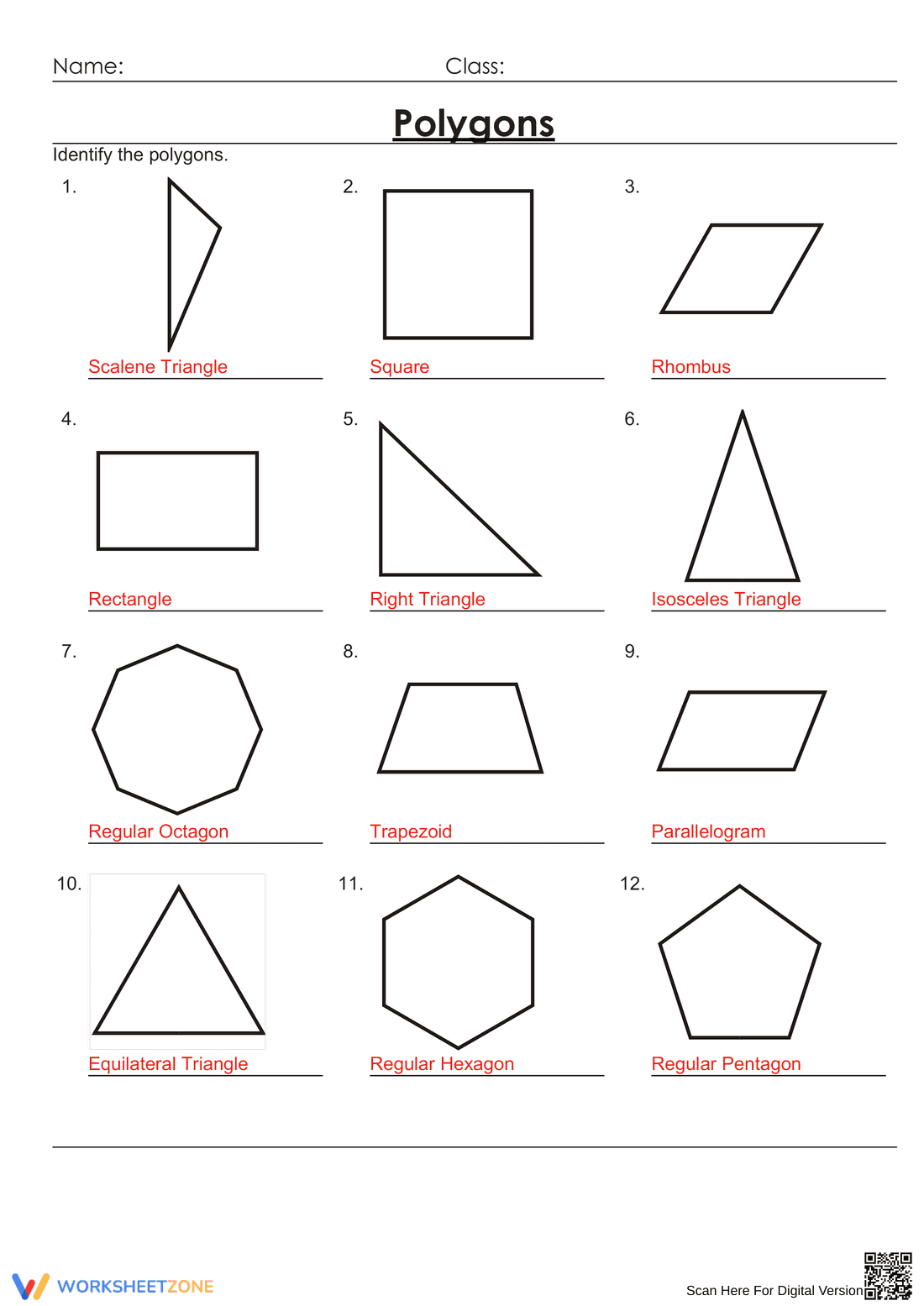 Name: Class:

Polygons

Identify the polygons.

1. Scalene Triangle

2. Square

3. Rhombus

4. Rectangle

5. Right Triangle

6. Isosceles Triangle

7. Regular Octagon

8. Trapezoid

9. Parallelogram

10. Equilateral Triangle

11. Regular Hexagon

12. Regular Pentagon

WORKSHEETZONE

Scan Here For Digital Version